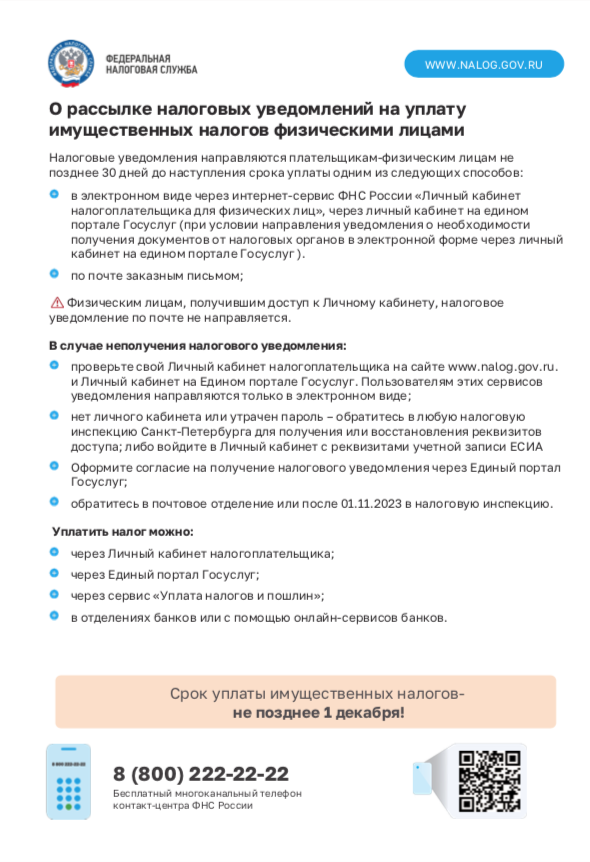 ФЕДЕРАЛЬНАЯ НАЛОГОВАЯ СЛУЖБА

WWW.NALOG.GOV.RU

О рассылке налоговых уведомлений на уплату имущественных налогов физическими лицами

Налоговые уведомления направляются плательщикам-физическим лицам не позднее 30 дней до наступления срока уплаты одним из следующих способов:

в электронном виде через интернет-сервис ФНС России «Личный кабинет налогоплательщика для физических лиц», через личный кабинет на едином портале Госуслуг (при условии направления уведомления о необходимости получения документов от налоговых органов в электронной форме через личный кабинет на едином портале Госуслуг ).

по почте заказным письмом;

Физическим лицам, получившим доступ к Личному кабинету, налоговое уведомление по почте не направляется.

В случае неполучения налогового уведомления:

проверьте свой Личный кабинет налогоплательщика на сайте www.nalog.gov.ru. и Личный кабинет на Едином портале Госуслуг. Пользователям этих сервисов уведомления направляются только в электронном виде;

нет личного кабинета или утрачен пароль – обратитесь в любую налоговую инспекцию Санкт-Петербурга для получения или восстановления реквизитов доступа; либо войдите в Личный кабинет с реквизитами учетной записи ЕСИА

Оформите согласие на получение налогового уведомления через Единый портал Госуслуг;

обратитесь в почтовое отделение или после 01.11.2023 в налоговую инспекцию.

Уплатить налог можно:

через Личный кабинет налогоплательщика;

через Единый портал Госуслуг;

через сервис «Уплата налогов и пошлин»;

в отделениях банков или с помощью онлайн-сервисов банков.

Срок уплаты имущественных налогов- не позднее 1 декабря!

8 (800) 222-22-22
Бесплатный многоканальный телефон контакт-центра ФНС России